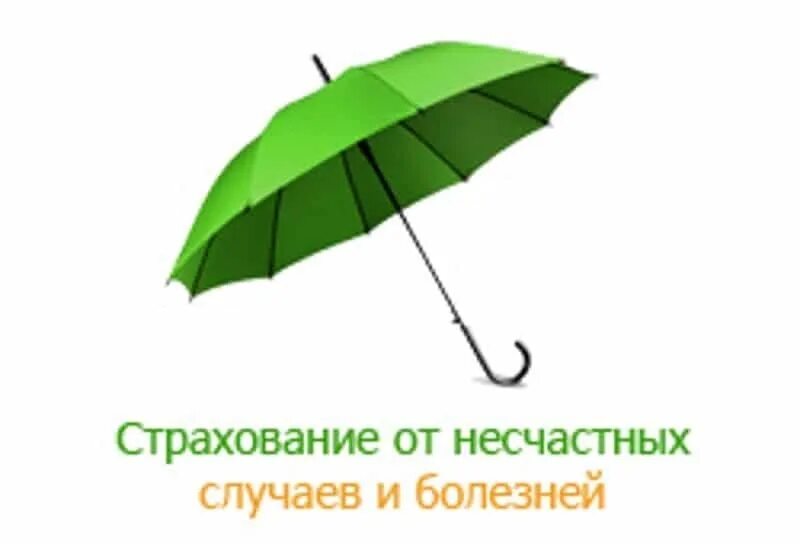 Страхование от несчастных случаев и болезней